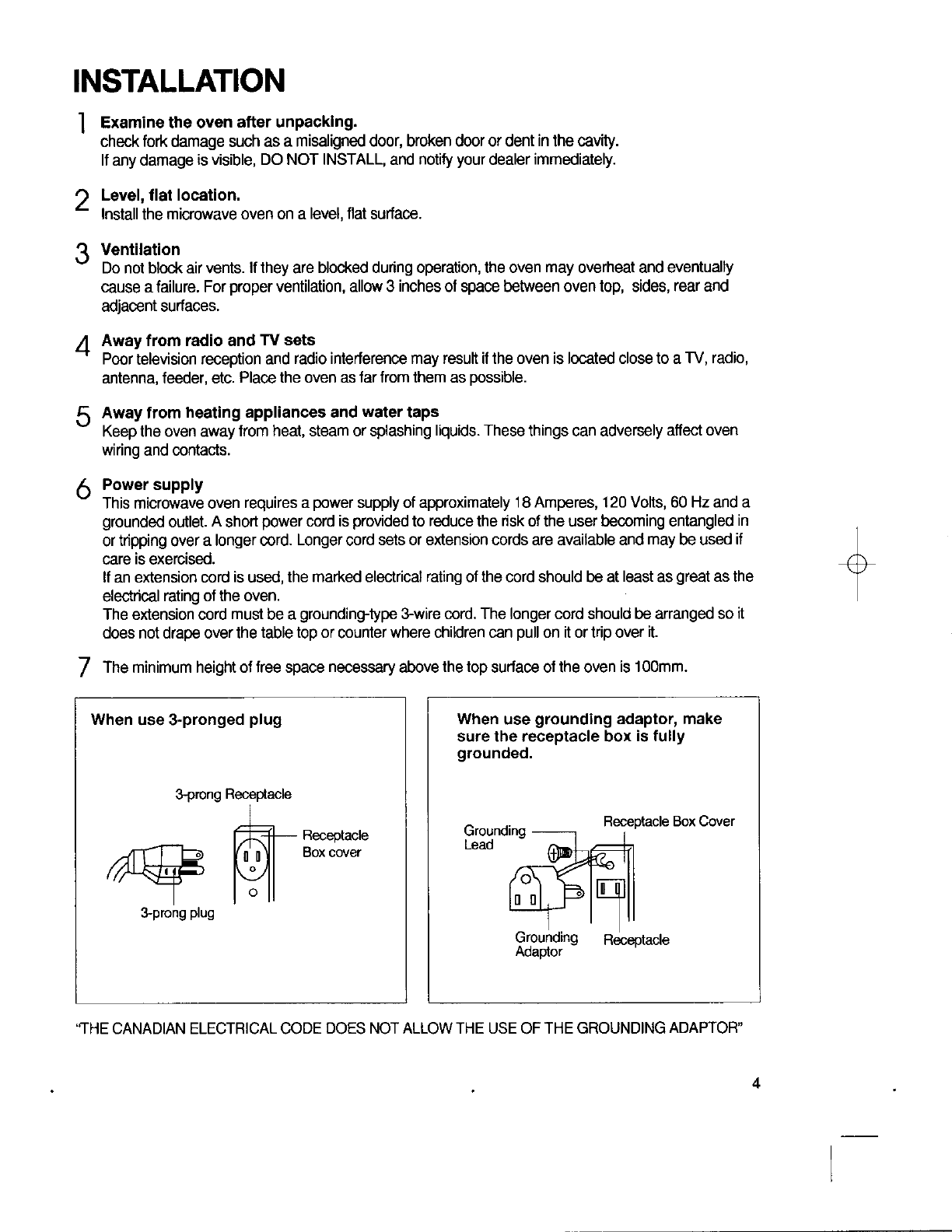 INSTALLATION

1 Examine the oven after unpacking.
check fork damage such as a misaligned door, broken door or dent in the cavity.
If any damage is visible, DO NOT INSTALL, and notify your dealer immediately.

2 Level, flat location.
Install the microwave oven on a level, flat surface.

3 Ventilation
Do not block air vents. If they are blocked during operation, the oven may overheat and eventually cause a failure. For proper ventilation, allow 3 inches of space between oven top, sides, rear and adjacent surfaces.

4 Away from radio and TV sets
Poor television reception and radio interference may result if the oven is located close to a TV, radio, antenna, feeder, etc. Place the oven as far from them as possible.

5 Away from heating appliances and water taps
Keep the oven away from heat, steam or splashing liquids. These things can adversely affect oven wiring and contacts.

6 Power supply
This microwave oven requires a power supply of approximately 18 Amperes, 120 Volts, 60 Hz and a grounded outlet. A short power cord is provided to reduce the risk of the user becoming entangled in or tripping over a longer cord. Longer cord sets or extension cords are available and may be used if care is exercised.
If an extension cord is used, the marked electrical rating of the cord should be at least as great as the electrical rating of the oven.
The extension cord must be a grounding-type 3-wire cord. The longer cord should be arranged so it does not drape over the table top or counter where children can pull on it or trip over it.

7 The minimum height of free space necessary above the top surface of the oven is 100mm.

When use 3-pronged plug

3-prong Receptacle
Receptacle Box cover
3-prong plug

When use grounding adaptor, make sure the receptacle box is fully grounded.

Grounding Lead
Receptacle Box Cover
Grounding Adaptor
Receptacle

"THE CANADIAN ELECTRICAL CODE DOES NOT ALLOW THE USE OF THE GROUNDING ADAPTOR"

4